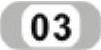 03